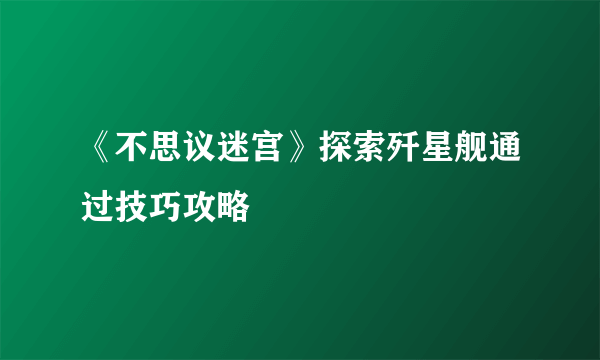 《不思议迷宫》探索歼星舰通过技巧攻略